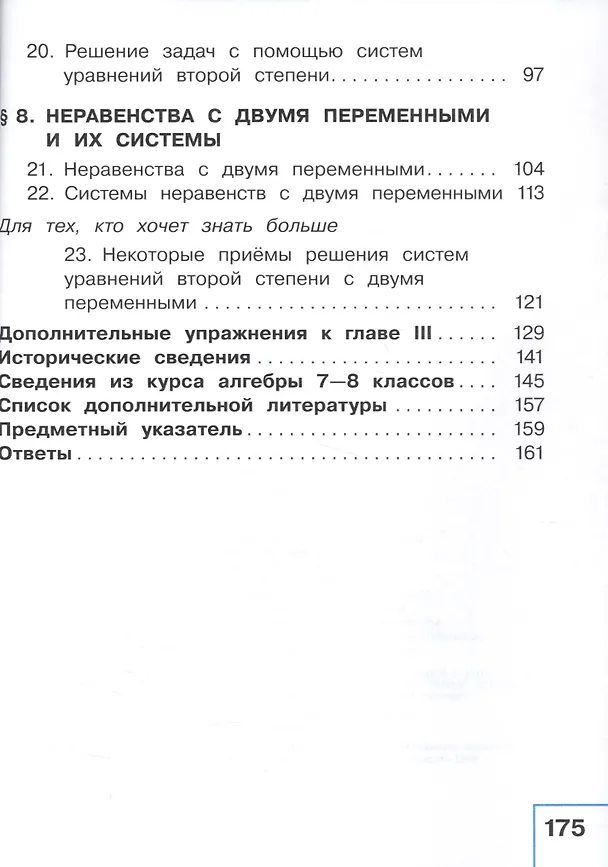 20. Решение задач с помощью систем уравнений второй степени 97

§ 8. НЕРАВЕНСТВА С ДВУМЯ ПЕРЕМЕННЫМИ И ИХ СИСТЕМЫ

21. Неравенства с двумя переменными 104
22. Системы неравенств с двумя переменными 113

Для тех, кто хочет знать больше

23. Некоторые приёмы решения систем уравнений второй степени с двумя переменными 121

Дополнительные упражнения к главе III 129
Исторические сведения 141
Сведения из курса алгебры 7—8 классов 145
Список дополнительной литературы 157
Предметный указатель 159
Ответы 161

175